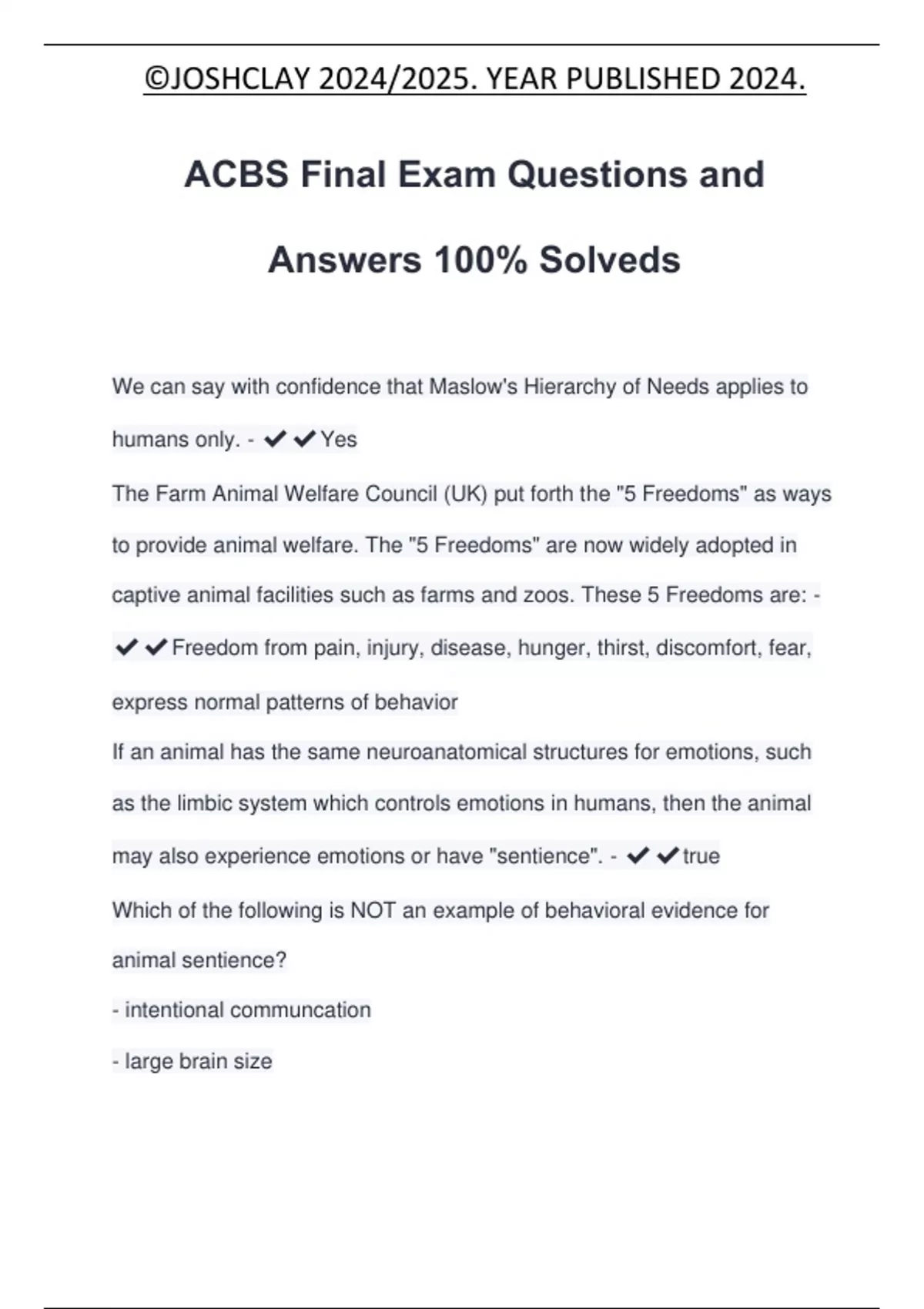 ©JOSHCLAY 2024/2025. YEAR PUBLISHED 2024.

ACBS Final Exam Questions and Answers 100% Solveds

We can say with confidence that Maslow's Hierarchy of Needs applies to humans only. - ✔✔Yes

The Farm Animal Welfare Council (UK) put forth the "5 Freedoms" as ways to provide animal welfare. The "5 Freedoms" are now widely adopted in captive animal facilities such as farms and zoos. These 5 Freedoms are: - ✔✔Freedom from pain, injury, disease, hunger, thirst, discomfort, fear, express normal patterns of behavior

If an animal has the same neuroanatomical structures for emotions, such as the limbic system which controls emotions in humans, then the animal may also experience emotions or have "sentience". - ✔✔true

Which of the following is NOT an example of behavioral evidence for animal sentience?

- intentional communcation

- large brain size